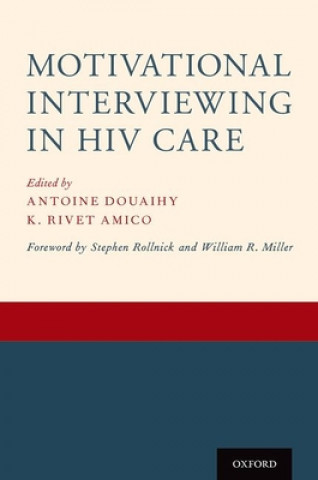 MOTIVATIONAL INTERVIEWING IN HIV CARE

Edited by
ANTOINE DOUAIHY
K. RIVET AMICO

Foreword by Stephen Rollnick and William R. Miller

OXFORD